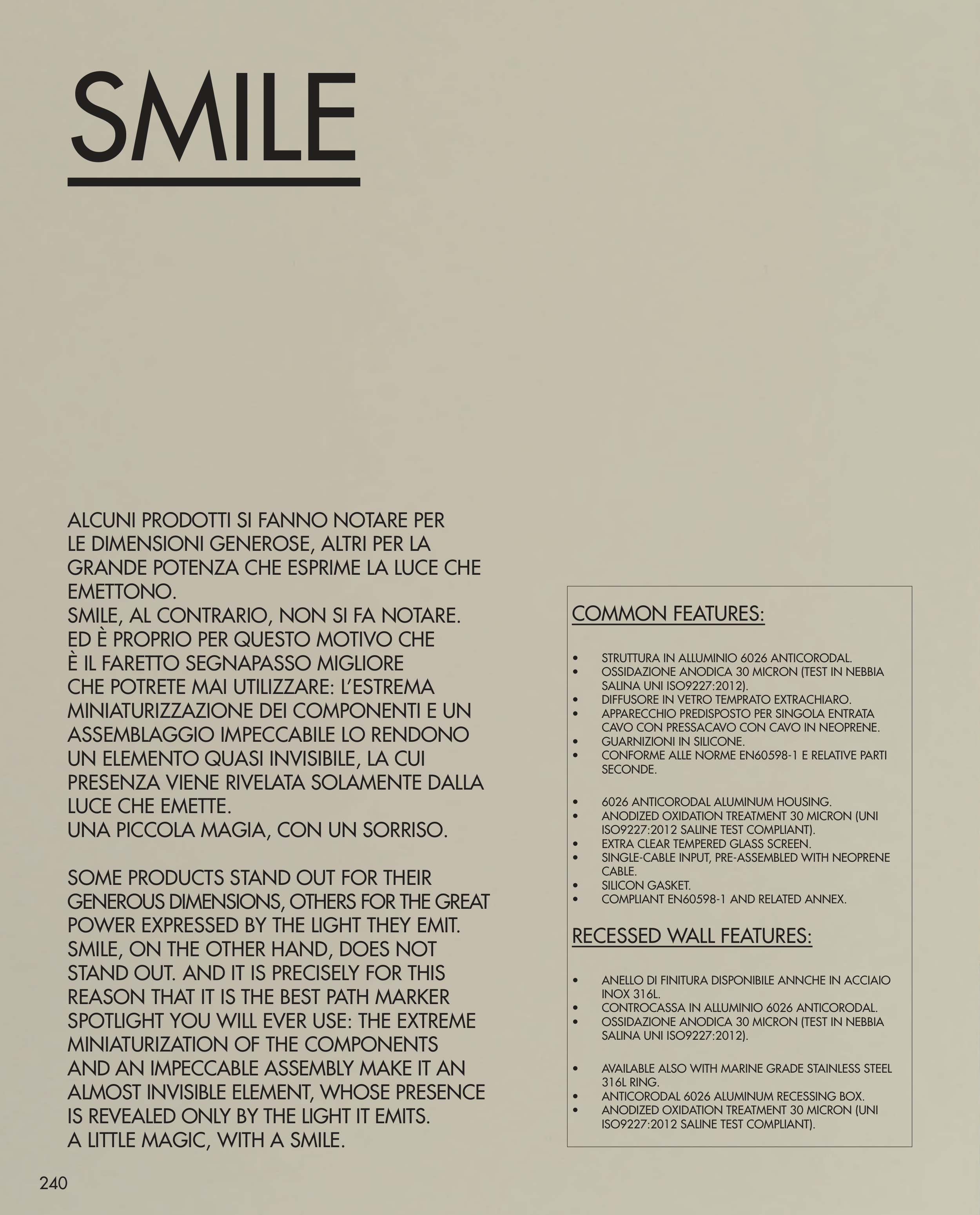 SMILE

ALCUNI PRODOTTI SI FANNO NOTARE PER LE DIMENSIONI GENEROSE, ALTRI PER LA GRANDE POTENZA CHE ESPRIME LA LUCE CHE EMETTONO.
SMILE, AL CONTRARIO, NON SI FA NOTARE. ED È PROPRIO PER QUESTO MOTIVO CHE È IL FARETTO SEGNAPASSO MIGLIORE CHE POTRETE MAI UTILIZZARE: L'ESTREMA MINIATURIZZAZIONE DEI COMPONENTI E UN ASSEMBLAGGIO IMPECCABILE LO RENDONO UN ELEMENTO QUASI INVISIBILE, LA CUI PRESENZA VIENE RIVELATA SOLAMENTE DALLA LUCE CHE EMETTE.
UNA PICCOLA MAGIA, CON UN SORRISO.

SOME PRODUCTS STAND OUT FOR THEIR GENEROUS DIMENSIONS, OTHERS FOR THE GREAT POWER EXPRESSED BY THE LIGHT THEY EMIT. SMILE, ON THE OTHER HAND, DOES NOT STAND OUT. AND IT IS PRECISELY FOR THIS REASON THAT IT IS THE BEST PATH MARKER SPOTLIGHT YOU WILL EVER USE: THE EXTREME MINIATURIZATION OF THE COMPONENTS AND AN IMPECCABLE ASSEMBLY MAKE IT AN ALMOST INVISIBLE ELEMENT, WHOSE PRESENCE IS REVEALED ONLY BY THE LIGHT IT EMITS.
A LITTLE MAGIC, WITH A SMILE.

COMMON FEATURES:

• STRUTTURA IN ALLUMINIO 6026 ANTICORODAL.
• OSSIDAZIONE ANODICA 30 MICRON (TEST IN NEBBIA SALINA UNI ISO9227:2012).
• DIFFUSORE IN VETRO TEMPRATO EXTRACHIARO.
• APPARECCHIO PREDISPOSTO PER SINGOLA ENTRATA CAVO CON PRESSACAVO CON CAVO IN NEOPRENE.
• GUARNIZIONI IN SILICONE.
• CONFORME ALLE NORME EN60598-1 E RELATIVE PARTI SECONDE.

• 6026 ANTICORODAL ALUMINUM HOUSING.
• ANODIZED OXIDATION TREATMENT 30 MICRON (UNI ISO9227:2012 SALINE TEST COMPLIANT).
• EXTRA CLEAR TEMPERED GLASS SCREEN.
• SINGLE-CABLE INPUT, PRE-ASSEMBLED WITH NEOPRENE CABLE.
• SILICON GASKET.
• COMPLIANT EN60598-1 AND RELATED ANNEX.

RECESSED WALL FEATURES:

• ANELLO DI FINITURA DISPONIBILE ANNCHE IN ACCIAIO INOX 316L.
• CONTROCASSA IN ALLUMINIO 6026 ANTICORODAL.
• OSSIDAZIONE ANODICA 30 MICRON (TEST IN NEBBIA SALINA UNI ISO9227:2012).

• AVAILABLE ALSO WITH MARINE GRADE STAINLESS STEEL 316L RING.
• ANTICORODAL 6026 ALUMINUM RECESSING BOX.
• ANODIZED OXIDATION TREATMENT 30 MICRON (UNI ISO9227:2012 SALINE TEST COMPLIANT).

240